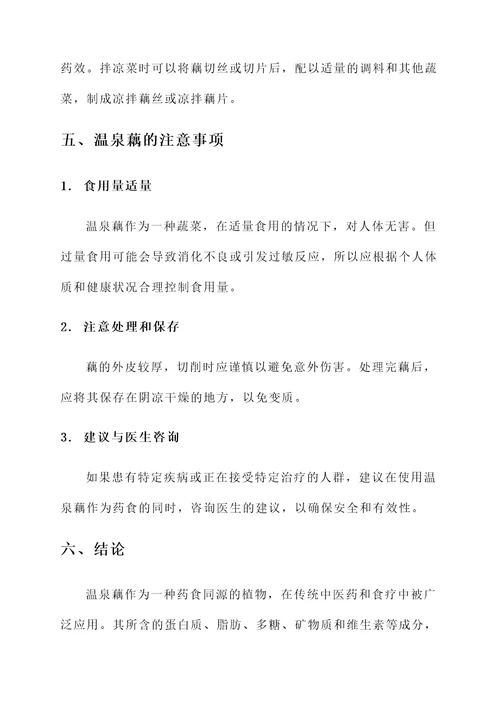 药效。拌凉菜时可以将藕切丝或切片后，配以适量的调料和其他蔬菜，制成凉拌藕丝或凉拌藕片。

五、温泉藕的注意事项

1. 食用量适量

温泉藕作为一种蔬菜，在适量食用的情况下，对人体无害。但过量食用可能会导致消化不良或引发过敏反应，所以应根据个人体质和健康状况合理控制食用量。

2. 注意处理和保存

藕的外皮较厚，切削时应谨慎以避免意外伤害。处理完藕后，应将其保存在阴凉干燥的地方，以免变质。

3. 建议与医生咨询

如果患有特定疾病或正在接受特定治疗的人群，建议在使用温泉藕作为药食的同时，咨询医生的建议，以确保安全和有效性。

六、结论

温泉藕作为一种药食同源的植物，在传统中医药和食疗中被广泛应用。其所含的蛋白质、脂肪、多糖、矿物质和维生素等成分，